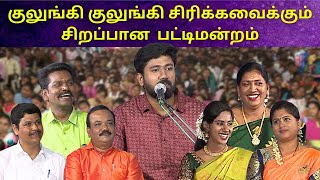 குலுங்கி குலுங்கி சிரிக்கவைக்கும்
சிறப்பான பட்டிமன்றம்